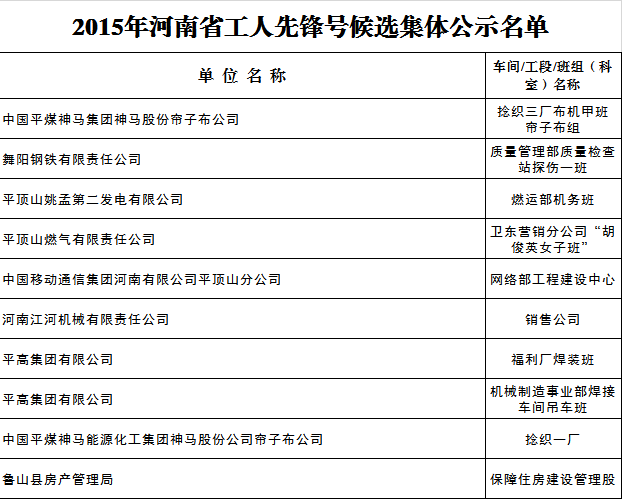 2015年河南省工人先锋号候选集体公示名单

| 单 位 名 称 | 车间/工段/班组（科室）名称 |
|---|---|
| 中国平煤神马集团神马股份帘子布公司 | 捻织三厂布机甲班帘子布组 |
| 舞阳钢铁有限责任公司 | 质量管理部质量检查站探伤一班 |
| 平顶山姚孟第二发电有限公司 | 燃运部机务班 |
| 平顶山燃气有限责任公司 | 卫东营销分公司“胡俊英女子班” |
| 中国移动通信集团河南有限公司平顶山分公司 | 网络部工程建设中心 |
| 河南江河机械有限责任公司 | 销售公司 |
| 平高集团有限公司 | 福利厂焊装班 |
| 平高集团有限公司 | 机械制造事业部焊接车间吊车班 |
| 中国平煤神马能源化工集团神马股份公司帘子布公司 | 捻织一厂 |
| 鲁山县房产管理局 | 保障住房建设管理股 |